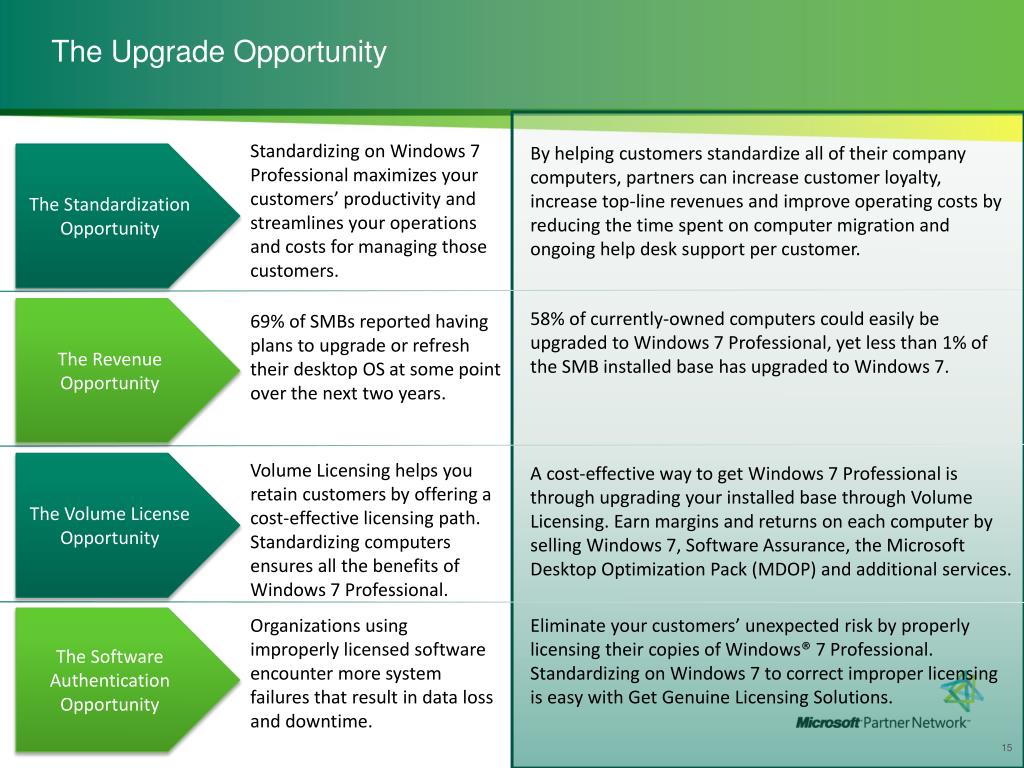 The Upgrade Opportunity

The Standardization Opportunity

Standardizing on Windows 7 Professional maximizes your customers' productivity and streamlines your operations and costs for managing those customers.

By helping customers standardize all of their company computers, partners can increase customer loyalty, increase top-line revenues and improve operating costs by reducing the time spent on computer migration and ongoing help desk support per customer.

The Revenue Opportunity

69% of SMBs reported having plans to upgrade or refresh their desktop OS at some point over the next two years.

58% of currently-owned computers could easily be upgraded to Windows 7 Professional, yet less than 1% of the SMB installed base has upgraded to Windows 7.

The Volume License Opportunity

Volume Licensing helps you retain customers by offering a cost-effective licensing path. Standardizing computers ensures all the benefits of Windows 7 Professional.

A cost-effective way to get Windows 7 Professional is through upgrading your installed base through Volume Licensing. Earn margins and returns on each computer by selling Windows 7, Software Assurance, the Microsoft Desktop Optimization Pack (MDOP) and additional services.

The Software Authentication Opportunity

Organizations using improperly licensed software encounter more system failures that result in data loss and downtime.

Eliminate your customers' unexpected risk by properly licensing their copies of Windows® 7 Professional. Standardizing on Windows 7 to correct improper licensing is easy with Get Genuine Licensing Solutions.

Microsoft Partner Network

15